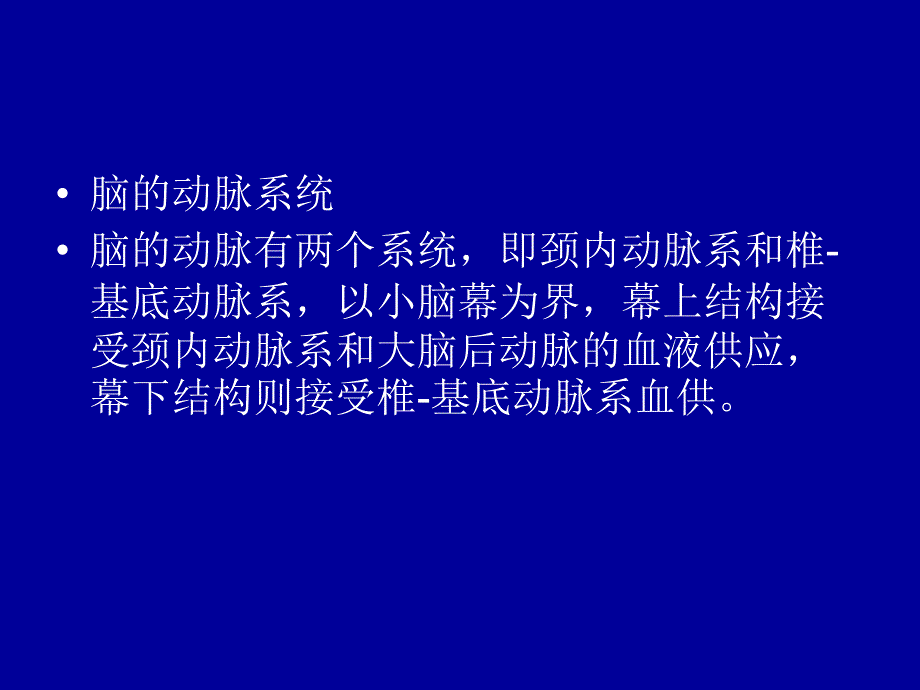 • 脑的动脉系统
• 脑的动脉有两个系统，即颈内动脉系和椎-基底动脉系，以小脑幕为界，幕上结构接受颈内动脉系和大脑后动脉的血液供应，幕下结构则接受椎-基底动脉系血供。